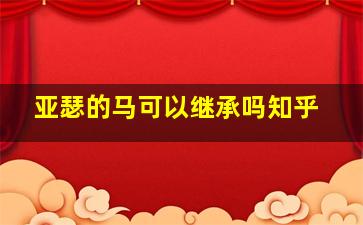 亚瑟的马可以继承吗知乎